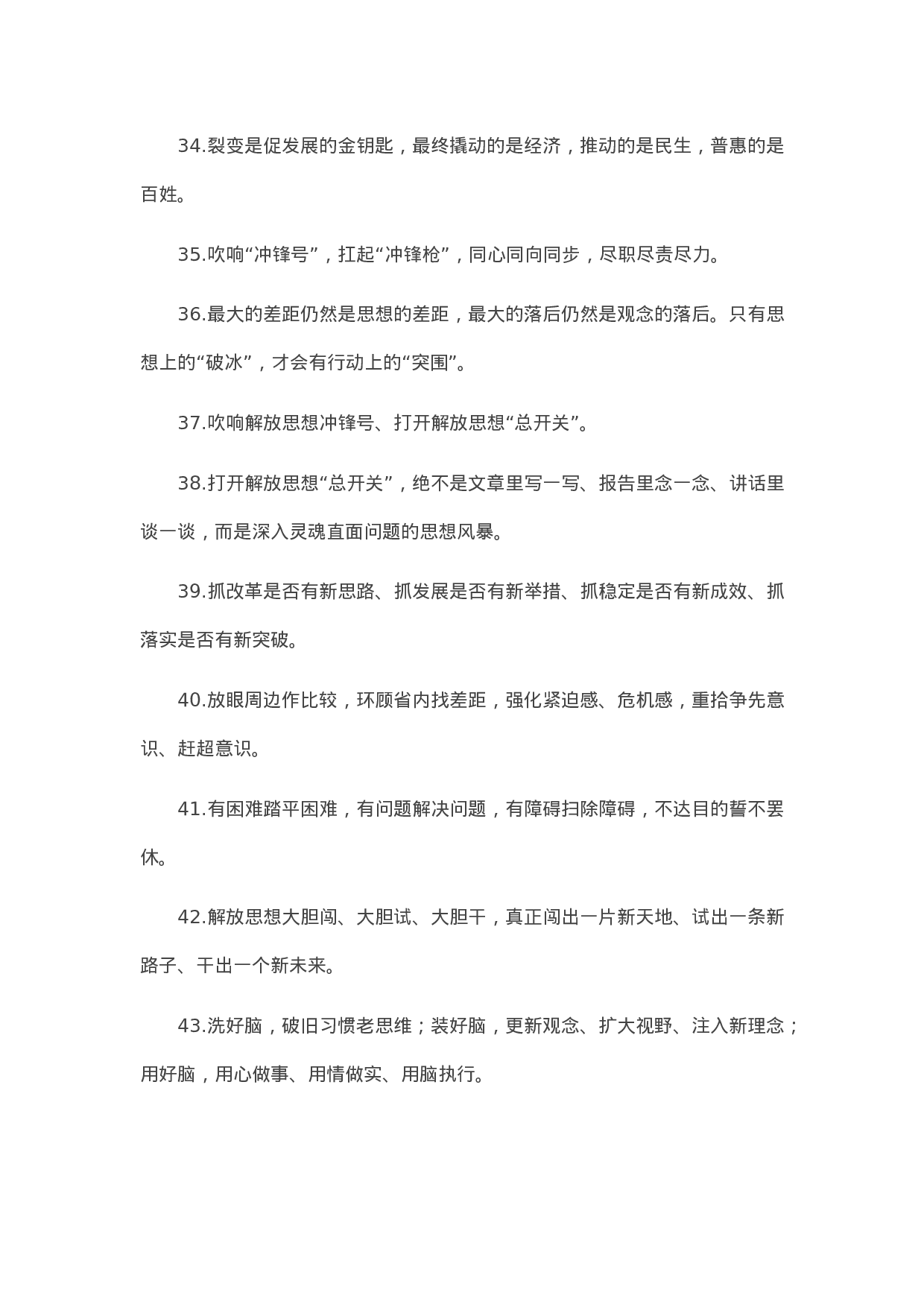 34.裂变是促发展的金钥匙，最终撬动的是经济，推动的是民生，普惠的是百姓。

35.吹响“冲锋号”，扛起“冲锋枪”，同心同向同步，尽职尽责尽力。

36.最大的差距仍然是思想的差距，最大的落后仍然是观念的落后。只有思想上的“破冰”，才会有行动上的“突围”。

37.吹响解放思想冲锋号、打开解放思想“总开关”。

38.打开解放思想“总开关”，绝不是文章里写一写、报告里念一念、讲话里谈一谈，而是深入灵魂直面问题的思想风暴。

39.抓改革是否有新思路、抓发展是否有新举措、抓稳定是否有新成效、抓落实是否有新突破。

40.放眼周边作比较，环顾省内找差距，强化紧迫感、危机感，重拾争先意识、赶超意识。

41.有困难踏平困难，有问题解决问题，有障碍扫除障碍，不达目的誓不罢休。

42.解放思想大胆闯、大胆试、大胆干，真正闯出一片新天地、试出一条新路子、干出一个新未来。

43.洗好脑，破旧习惯老思维；装好脑，更新观念、扩大视野、注入新理念；用好脑，用心做事、用情做实、用脑执行。